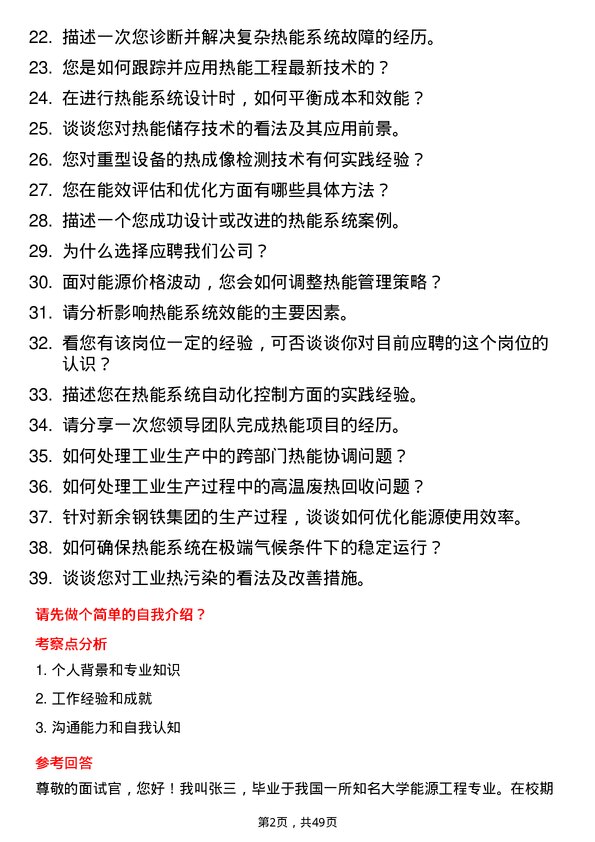 22. 描述一次您诊断并解决复杂热能系统故障的经历。

23. 您是如何跟踪并应用热能工程最新技术的？

24. 在进行热能系统设计时，如何平衡成本和效能？

25. 谈谈您对热能储存技术的看法及其应用前景。

26. 您对重型设备的热成像检测技术有何实践经验？

27. 您在能效评估和优化方面有哪些具体方法？

28. 描述一个您成功设计或改进的热能系统案例。

29. 为什么选择应聘我们公司？

30. 面对能源价格波动，您会如何调整热能管理策略？

31. 请分析影响热能系统效能的主要因素。

32. 看您有该岗位一定的经验，可否谈谈你对目前应聘的这个岗位的认识？

33. 描述您在热能系统自动化控制方面的实践经验。

34. 请分享一次您领导团队完成热能项目的经历。

35. 如何处理工业生产中的跨部门热能协调问题？

36. 如何处理工业生产过程中的高温废热回收问题？

37. 针对新余钢铁集团的生产过程，谈谈如何优化能源使用效率。

38. 如何确保热能系统在极端气候条件下的稳定运行？

39. 谈谈您对工业热污染的看法及改善措施。

请先做个简单的自我介绍？

考察点分析

1. 个人背景和专业知识

2. 工作经验和成就

3. 沟通能力和自我认知

参考回答

尊敬的面试官，您好！我叫张三，毕业于我国一所知名大学能源工程专业。在校期

第2页，共49页